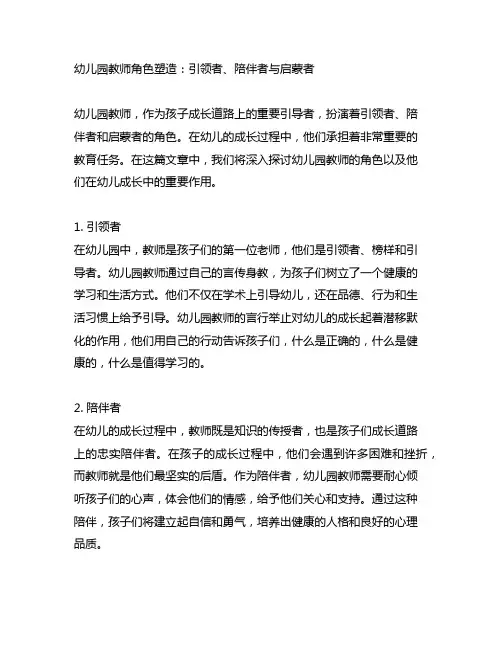 幼儿园教师角色塑造：引领者、陪伴者与启蒙者

幼儿园教师，作为孩子成长道路上的重要引导者，扮演着引领者、陪伴者和启蒙者的角色。在幼儿的成长过程中，他们承担着非常重要的教育任务。在这篇文章中，我们将深入探讨幼儿园教师的角色以及他们在幼儿成长中的重要作用。

1. 引领者
在幼儿园中，教师是孩子们的第一位老师，他们是引领者、榜样和引导者。幼儿园教师通过自己的言传身教，为孩子们树立了一个健康的学习和生活方式。他们不仅在学术上引导幼儿，还在品德、行为和生活习惯上给予引导。幼儿园教师的言行举止对幼儿的成长起着潜移默化的作用，他们用自己的行动告诉孩子们，什么是正确的，什么是健康的，什么是值得学习的。

2. 陪伴者
在幼儿的成长过程中，教师既是知识的传授者，也是孩子们成长道路上的忠实陪伴者。在孩子的成长过程中，他们会遇到许多困难和挫折，而教师就是他们最坚实的后盾。作为陪伴者，幼儿园教师需要耐心倾听孩子们的心声，体会他们的情感，给予他们关心和支持。通过这种陪伴，孩子们将建立起自信和勇气，培养出健康的人格和良好的心理品质。